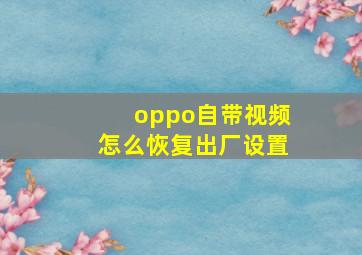 oppo自带视频
怎么恢复出厂设置